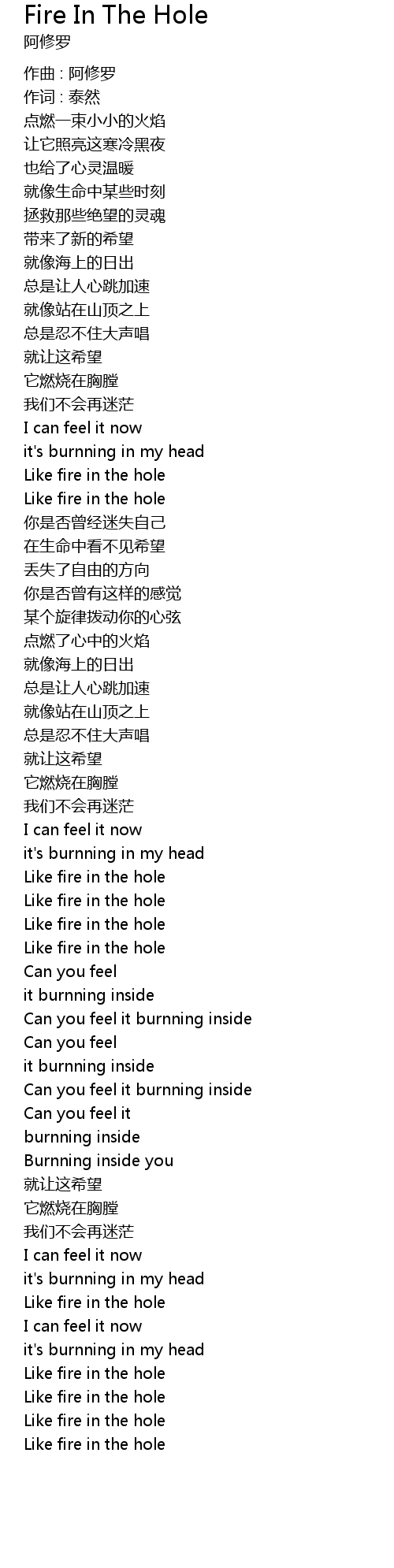 Fire In The Hole
阿修罗

作曲 : 阿修罗
作词 : 泰然
点燃一束小小的火焰
让它照亮这寒冷黑夜
也给了心灵温暖
就像生命中某些时刻
拯救那些绝望的灵魂
带来了新的希望
就像海上的日出
总是让人心跳加速
就像站在山顶之上
总是忍不住大声唱
就让这希望
它燃烧在胸膛
我们不会再迷茫
I can feel it now
it's burnning in my head
Like fire in the hole
Like fire in the hole
你是否曾经迷失自己
在生命中看不见希望
丢失了自由的方向
你是否曾有这样的感觉
某个旋律拨动你的心弦
点燃了心中的火焰
就像海上的日出
总是让人心跳加速
就像站在山顶之上
总是忍不住大声唱
就让这希望
它燃烧在胸膛
我们不会再迷茫
I can feel it now
it's burnning in my head
Like fire in the hole
Like fire in the hole
Like fire in the hole
Like fire in the hole
Can you feel
it burnning inside
Can you feel it burnning inside
Can you feel
it burnning inside
Can you feel it burnning inside
Can you feel it
burnning inside
Burnning inside you
就让这希望
它燃烧在胸膛
我们不会再迷茫
I can feel it now
it's burnning in my head
Like fire in the hole
I can feel it now
it's burnning in my head
Like fire in the hole
Like fire in the hole
Like fire in the hole
Like fire in the hole